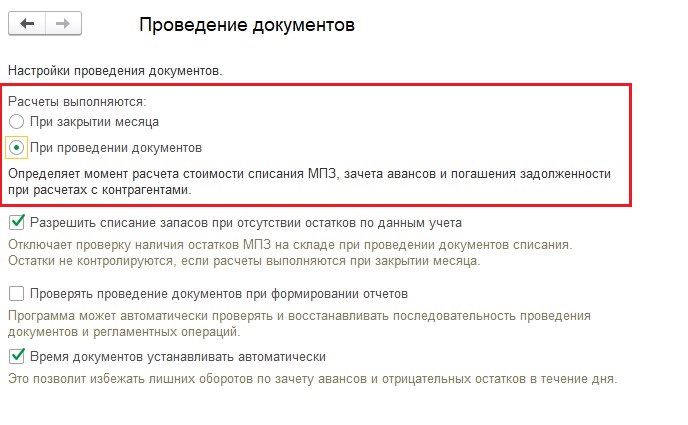 Проведение документов

Настройки проведения документов.

Расчеты выполняются:
При закрытии месяца
При проведении документов

Определяет момент расчета стоимости списания МПЗ, зачета авансов и погашения задолженности при расчетах с контрагентами.

Разрешить списание запасов при отсутствии остатков по данным учета
Отключает проверку наличия остатков МПЗ на складе при проведении документов списания. Остатки не контролируются, если расчеты выполняются при закрытии месяца.

Проверять проведение документов при формировании отчетов
Программа может автоматически проверять и восстанавливать последовательность проведения документов и регламентных операций.

Время документов устанавливать автоматически
Это позволит избежать лишних оборотов по зачету авансов и отрицательных остатков в течение дня.